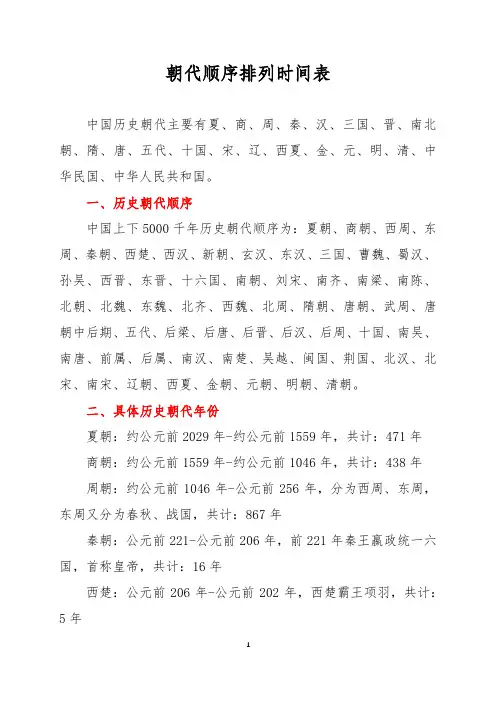 朝代顺序排列时间表

中国历史朝代主要有夏、商、周、秦、汉、三国、晋、南北朝、隋、唐、五代、十国、宋、辽、西夏、金、元、明、清、中华民国、中华人民共和国。

一、历史朝代顺序

中国上下5000千年历史朝代顺序为：夏朝、商朝、西周、东周、秦朝、西楚、西汉、新朝、玄汉、东汉、三国、曹魏、蜀汉、孙吴、西晋、东晋、十六国、南朝、刘宋、南齐、南梁、南陈、北朝、北魏、东魏、北齐、西魏、北周、隋朝、唐朝、武周、唐朝中后期、五代、后梁、后唐、后晋、后汉、后周、十国、南吴、南唐、前属、后属、南汉、南楚、吴越、闽国、荆国、北汉、北宋、南宋、辽朝、西夏、金朝、元朝、明朝、清朝。

二、具体历史朝代年份

夏朝：约公元前2029年-约公元前1559年，共计：471年

商朝：约公元前1559年-约公元前1046年，共计：438年

周朝：约公元前1046年-公元前256年，分为西周、东周，东周又分为春秋、战国，共计：867年

秦朝：公元前221-公元前206年，前221年秦王嬴政统一六国，首称皇帝，共计：16年

西楚：公元前206年-公元前202年，西楚霸王项羽，共计：5年

1